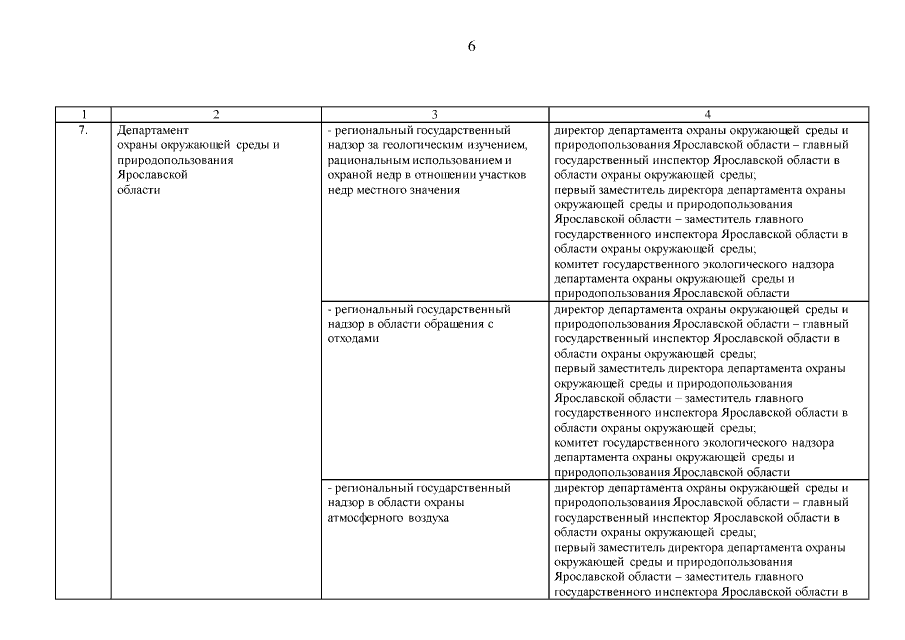 6

| 1 | 2 | 3 | 4 |
|---|---|---|---|
| 7. | Департамент охраны окружающей среды и природопользования Ярославской области | - региональный государственный надзор за геологическим изучением, рациональным использованием и охраной недр в отношении участков недр местного значения | директор департамента охраны окружающей среды и природопользования Ярославской области – главный государственный инспектор Ярославской области в области охраны окружающей среды; первый заместитель директора департамента охраны окружающей среды и природопользования Ярославской области – заместитель главного государственного инспектора Ярославской области в области охраны окружающей среды; комитет государственного экологического надзора департамента охраны окружающей среды и природопользования Ярославской области |
| | | - региональный государственный надзор в области обращения с отходами | директор департамента охраны окружающей среды и природопользования Ярославской области – главный государственный инспектор Ярославской области в области охраны окружающей среды; первый заместитель директора департамента охраны окружающей среды и природопользования Ярославской области – заместитель главного государственного инспектора Ярославской области в области охраны окружающей среды; комитет государственного экологического надзора департамента охраны окружающей среды и природопользования Ярославской области |
| | | - региональный государственный надзор в области охраны атмосферного воздуха | директор департамента охраны окружающей среды и природопользования Ярославской области – главный государственный инспектор Ярославской области в области охраны окружающей среды; первый заместитель директора департамента охраны окружающей среды и природопользования Ярославской области – заместитель главного государственного инспектора Ярославской области в |